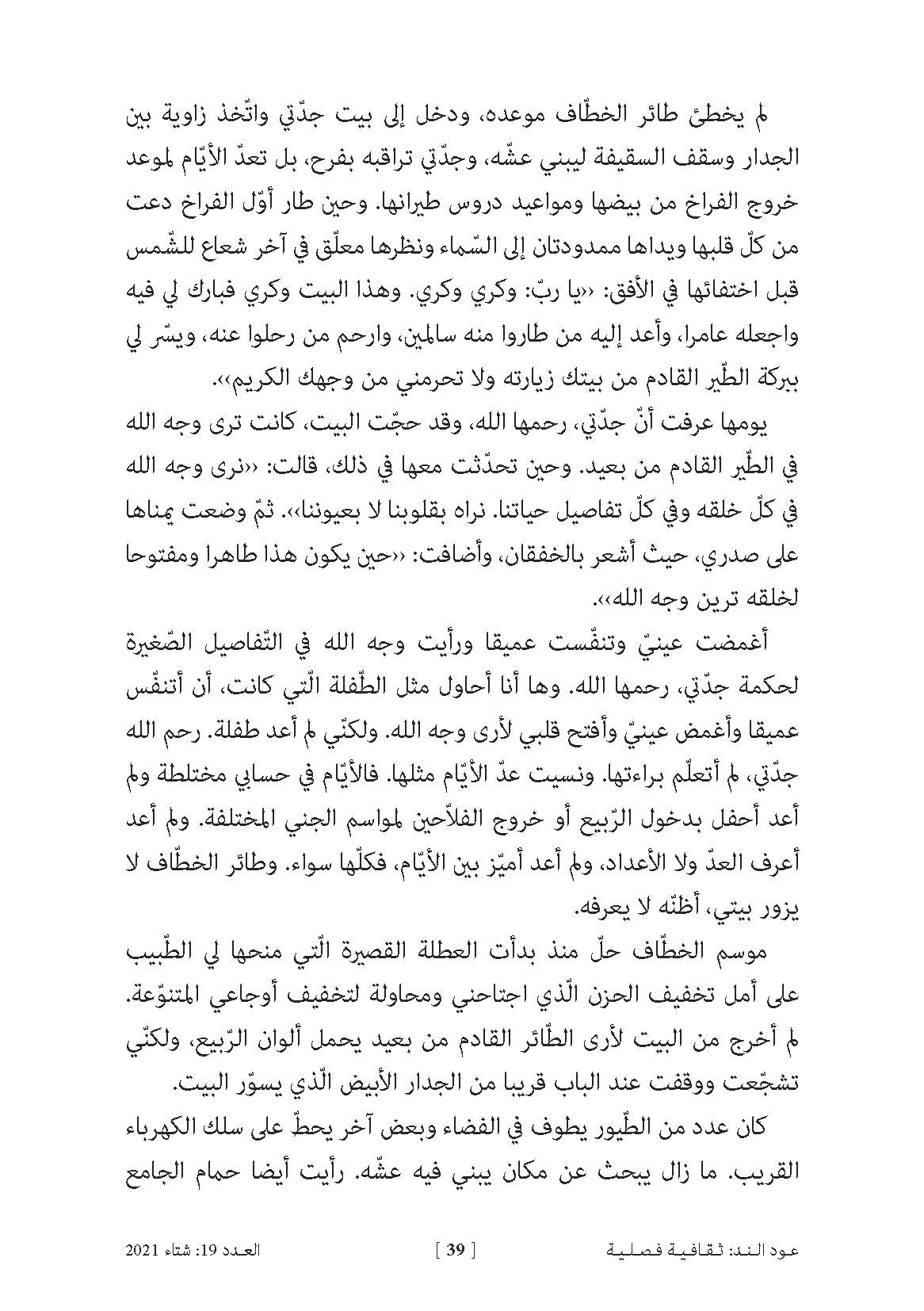 لم يخطئ طائر الخطّاف موعده، ودخل إلى بيت جدّتي واتّخذ زاوية بين الجدار وسقف السقيفة ليبني عشّه، وجدّتي تراقبه بفرح، بل تعدّ الأيّام لموعد خروج الفراخ من بيضها ومواعيد دروس طيرانها. وحين طار أوّل الفراخ دعت من كلّ قلبها ويداها ممدودتان إلى السّماء ونظرها معلّق في آخر شعاع للشّمس قبل اختفائها في الأفق: ‹‹يا ربّ: وكري وكري. وهذا البيت وكري فبارك لي فيه واجعله عامرا، وأعد إليه من طاروا منه سالمين، وارحم من رحلوا عنه، ويسّر لي ببركة الطّير القادم من بيتك زيارته ولا تحرمني من وجهك الكريم››.

يومها عرفت أنّ جدّتي، رحمها الله، وقد حجّت البيت، كانت ترى وجه الله في الطّير القادم من بعيد. وحين تحدّثت معها في ذلك، قالت: ‹‹نرى وجه الله في كلّ خلقه وفي كلّ تفاصيل حياتنا. نراه بقلوبنا لا بعيوننا››. ثمّ وضعت يمناها على صدري، حيث أشعر بالخفقان، وأضافت: ‹‹حين يكون هذا طاهرا ومفتوحا لخلقه ترين وجه الله››.

أغمضت عينيّ وتنفّست عميقا ورأيت وجه الله في التّفاصيل الصّغيرة لحكمة جدّتي، رحمها الله. وها أنا أحاول مثل الطّفلة الّتي كانت، أن أتنفّس عميقا وأغمض عينيّ وأفتح قلبي لأرى وجه الله. ولكنّي لم أعد طفلة. رحم الله جدّتي، لم أتعلّم براءتها. ونسيت عدّ الأيّام مثلها. فالأيّام في حسابي مختلطة ولم أعد أحفل بدخول الرّبيع أو خروج الفلاّحين لمواسم الجني المختلفة. ولم أعد أعرف العدّ ولا الأعداد، ولم أعد أميّز بين الأيّام، فكلّها سواء. وطائر الخطّاف لا يزور بيتي، أظنّه لا يعرفه.

موسم الخطّاف حلّ منذ بدأت العطلة القصيرة الّتي منحها لي الطّبيب على أمل تخفيف الحزن الّذي اجتاحني ومحاولة لتخفيف أوجاعي المتنوّعة. لم أخرج من البيت لأرى الطّائر القادم من بعيد يحمل ألوان الرّبيع، ولكنّي تشجّعت ووقفت عند الباب قريبا من الجدار الأبيض الّذي يسوّر البيت.

كان عدد من الطّيور يطوف في الفضاء وبعض آخر يحطّ على سلك الكهرباء القريب. ما زال يبحث عن مكان يبني فيه عشّه. رأيت أيضا حمام الجامع

عود الند: ثقافية فصلية [ 39 ] العدد 19: شتاء 2021